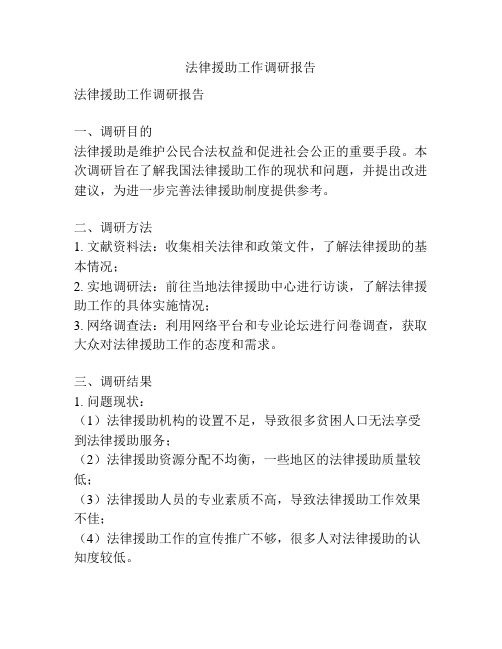 法律援助工作调研报告

法律援助工作调研报告

一、调研目的
法律援助是维护公民合法权益和促进社会公正的重要手段。本次调研旨在了解我国法律援助工作的现状和问题，并提出改进建议，为进一步完善法律援助制度提供参考。

二、调研方法
1. 文献资料法：收集相关法律和政策文件，了解法律援助的基本情况；
2. 实地调研法：前往当地法律援助中心进行访谈，了解法律援助工作的具体实施情况；
3. 网络调查法：利用网络平台和专业论坛进行问卷调查，获取大众对法律援助工作的态度和需求。

三、调研结果
1. 问题现状：
（1）法律援助机构的设置不足，导致很多贫困人口无法享受到法律援助服务；
（2）法律援助资源分配不均衡，一些地区的法律援助质量较低；
（3）法律援助人员的专业素质不高，导致法律援助工作效果不佳；
（4）法律援助工作的宣传推广不够，很多人对法律援助的认知度较低。